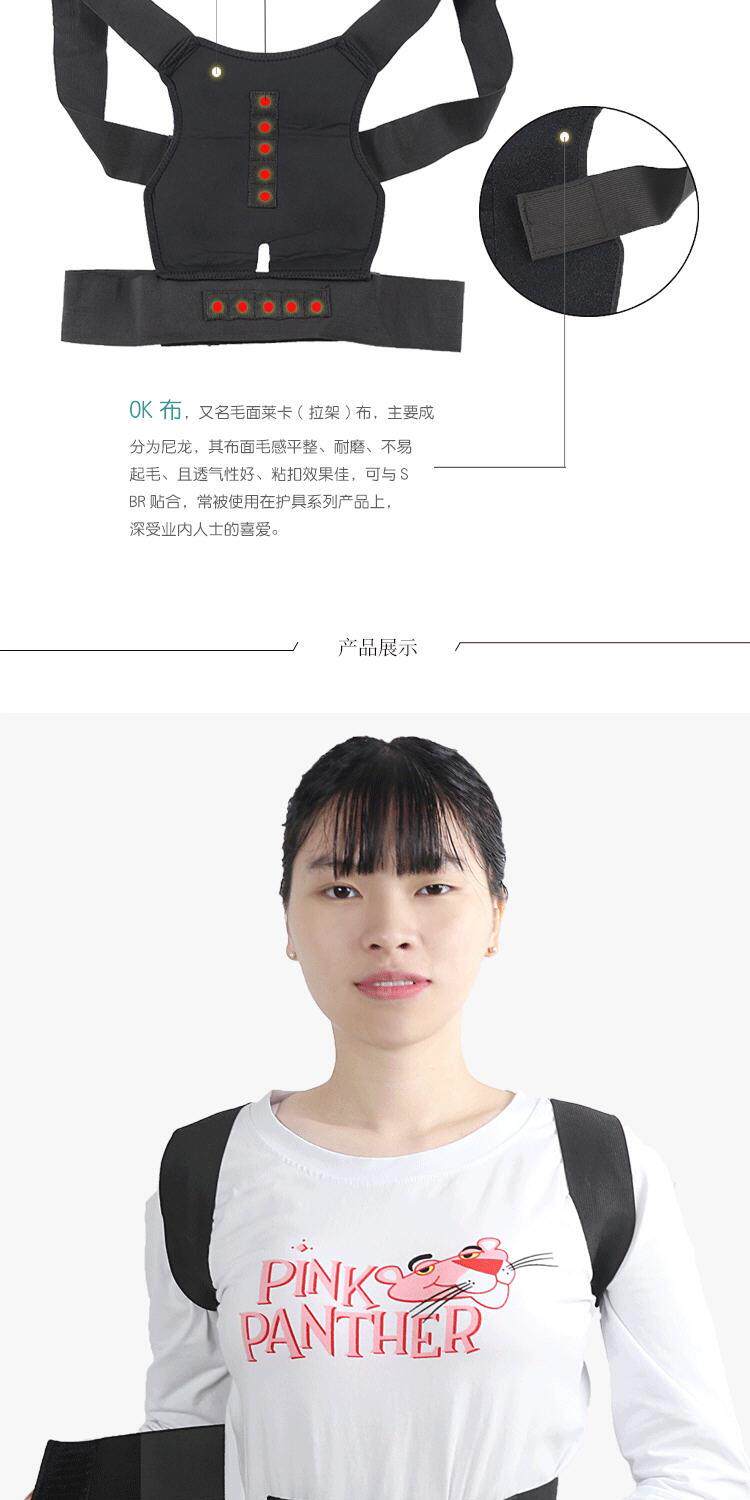 OK布，又名毛面莱卡（拉架）布，主要成分为尼龙，其布面毛感平整、耐磨、不易起毛、且透气性好、粘扣效果佳，可与SBR贴合，常被使用在护具系列产品上，深受业内人士的喜爱。

产品展示

PINK PANTHER